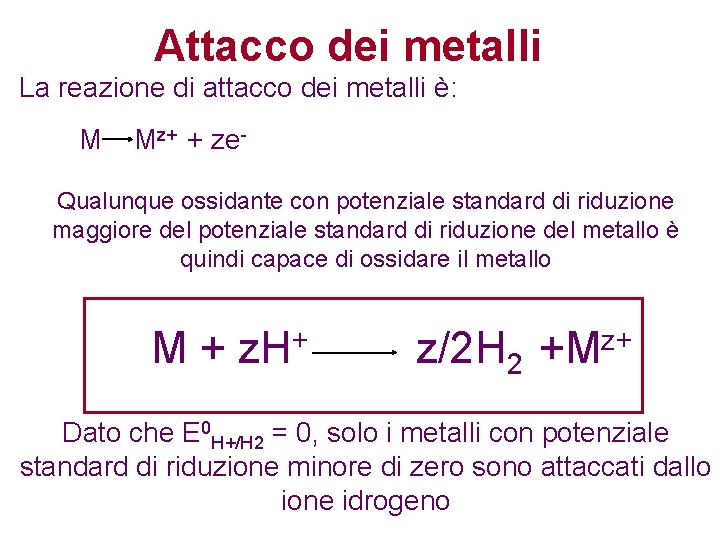 Attacco dei metalli

La reazione di attacco dei metalli è:

$M \longrightarrow M^{z+} + ze^-$

Qualunque ossidante con potenziale standard di riduzione maggiore del potenziale standard di riduzione del metallo è quindi capace di ossidare il metallo

$M + zH^+ \longrightarrow z/2H_2 + M^{z+}$

Dato che $E^0_{H+/H2} = 0$, solo i metalli con potenziale standard di riduzione minore di zero sono attaccati dallo ione idrogeno